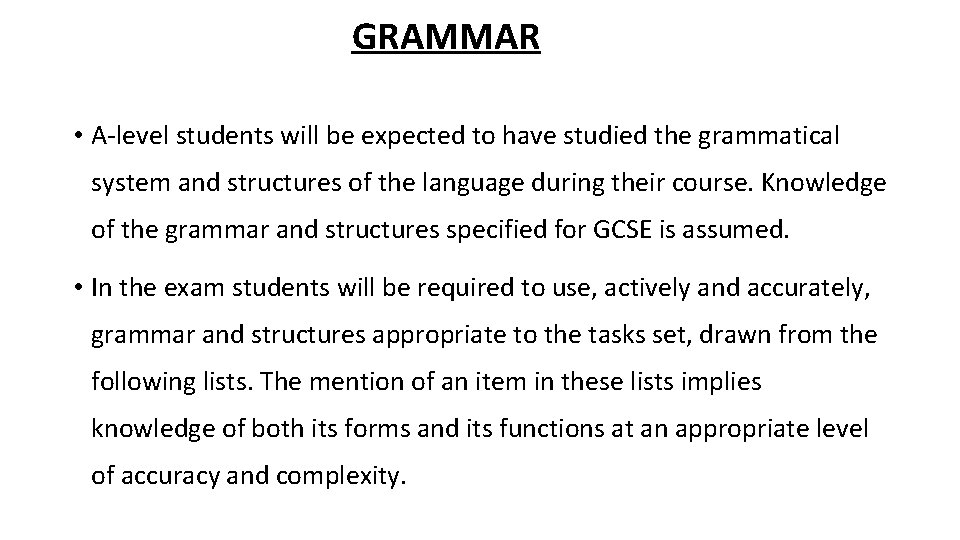 GRAMMAR

• A-level students will be expected to have studied the grammatical system and structures of the language during their course. Knowledge of the grammar and structures specified for GCSE is assumed.

• In the exam students will be required to use, actively and accurately, grammar and structures appropriate to the tasks set, drawn from the following lists. The mention of an item in these lists implies knowledge of both its forms and its functions at an appropriate level of accuracy and complexity.